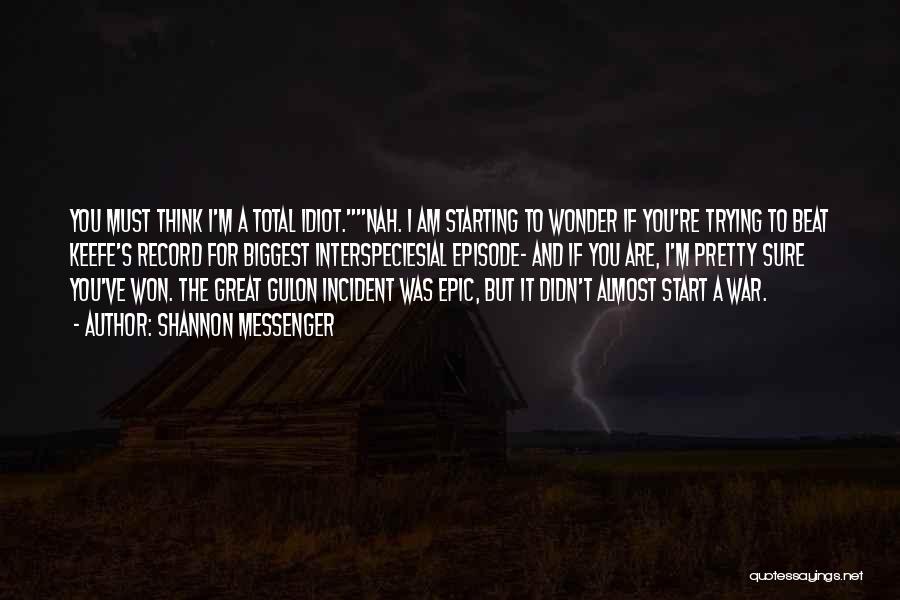 YOU MUST THINK I'M A TOTAL IDIOT.""NAH. I AM STARTING TO WONDER IF YOU'RE TRYING TO BEAT KEEFE'S RECORD FOR BIGGEST INTERSPECIESIAL EPISODE- AND IF YOU ARE, I'M PRETTY SURE YOU'VE WON. THE GREAT GULON INCIDENT WAS EPIC, BUT IT DIDN'T ALMOST START A WAR.

- AUTHOR: SHANNON MESSENGER

quotessayings.net